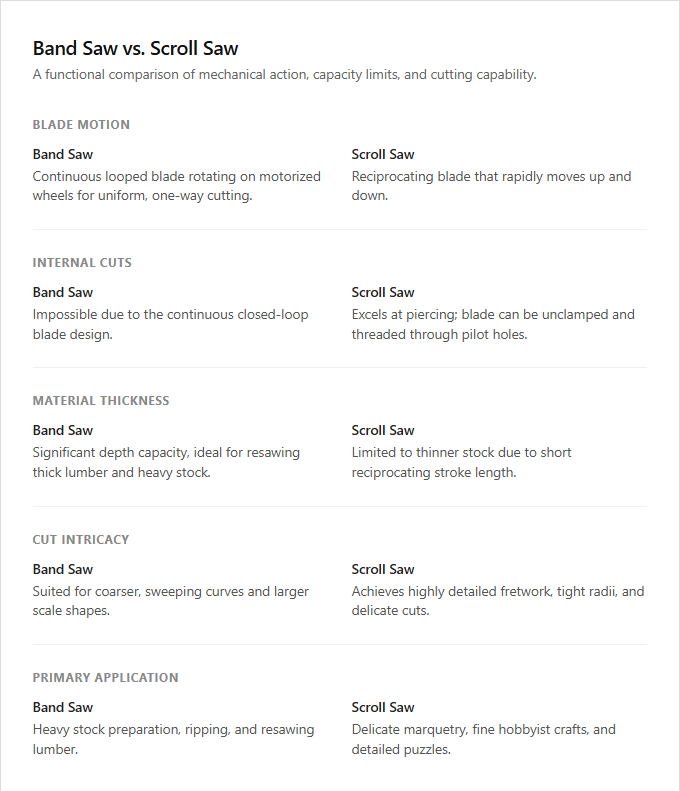 Band Saw vs. Scroll Saw

A functional comparison of mechanical action, capacity limits, and cutting capability.

BLADE MOTION

Band Saw
Continuous looped blade rotating on motorized wheels for uniform, one-way cutting.

Scroll Saw
Reciprocating blade that rapidly moves up and down.

INTERNAL CUTS

Band Saw
Impossible due to the continuous closed-loop blade design.

Scroll Saw
Excels at piercing; blade can be unclamped and threaded through pilot holes.

MATERIAL THICKNESS

Band Saw
Significant depth capacity, ideal for resawing thick lumber and heavy stock.

Scroll Saw
Limited to thinner stock due to short reciprocating stroke length.

CUT INTRICACY

Band Saw
Suited for coarser, sweeping curves and larger scale shapes.

Scroll Saw
Achieves highly detailed fretwork, tight radii, and delicate cuts.

PRIMARY APPLICATION

Band Saw
Heavy stock preparation, ripping, and resawing lumber.

Scroll Saw
Delicate marquetry, fine hobbyist crafts, and detailed puzzles.